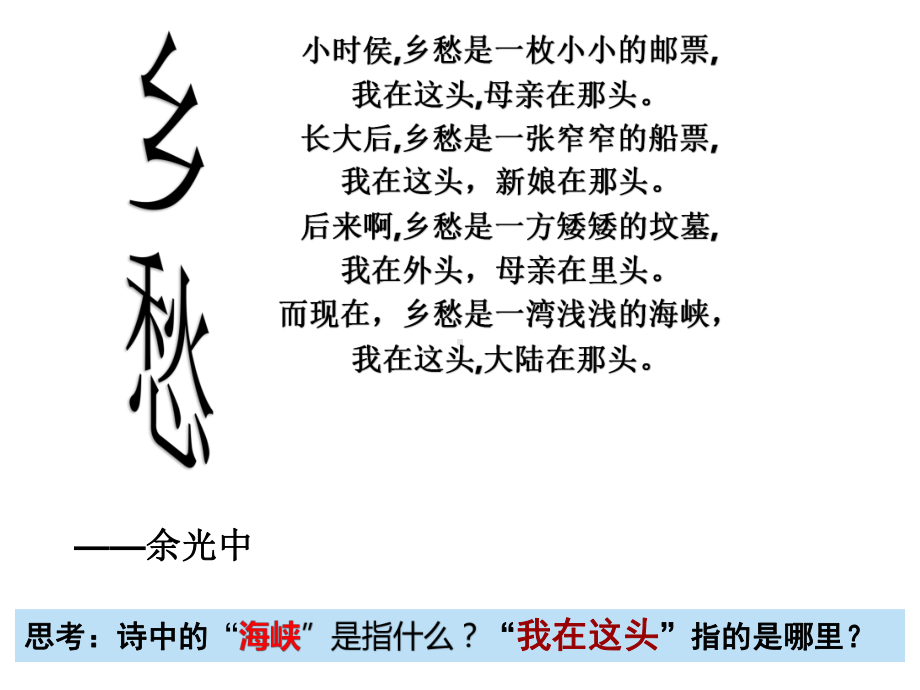 乡愁

小时侯,乡愁是一枚小小的邮票,
我在这头,母亲在那头。
长大后,乡愁是一张窄窄的船票,
我在这头，新娘在那头。
后来啊,乡愁是一方矮矮的坟墓,
我在外头，母亲在里头。
而现在，乡愁是一湾浅浅的海峡，
我在这头,大陆在那头。

——余光中

思考：诗中的“海峡”是指什么？“我在这头”指的是哪里？